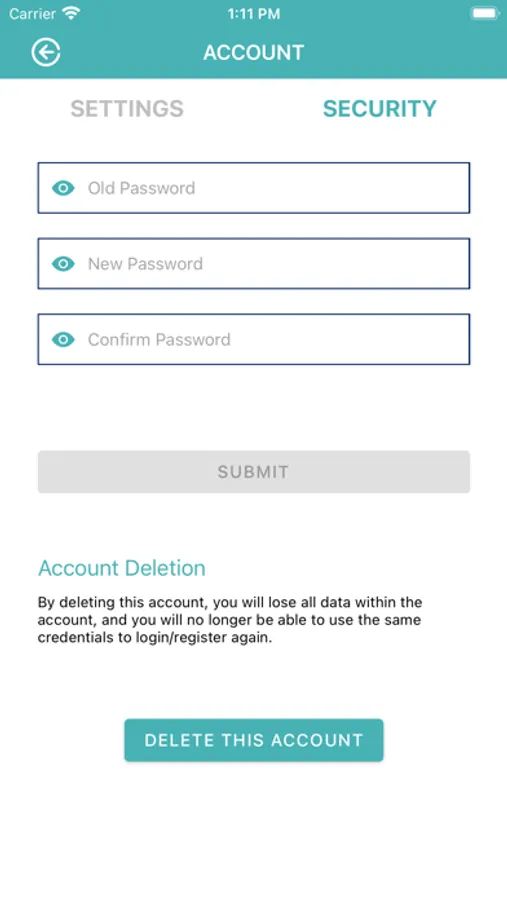 Carrier 1:11 PM

ACCOUNT

SETTINGS SECURITY

Old Password

New Password

Confirm Password

SUBMIT

Account Deletion

By deleting this account, you will lose all data within the account, and you will no longer be able to use the same credentials to login/register again.

DELETE THIS ACCOUNT